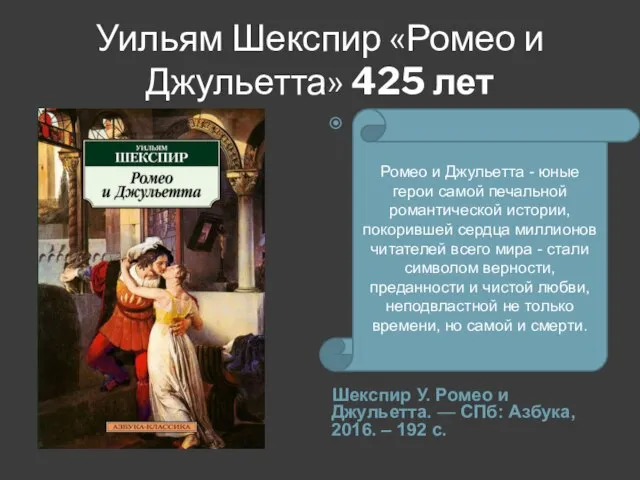 Уильям Шекспир «Ромео и Джульетта» 425 лет

УИЛЬЯМ
ШЕКСПИР
Ромео и Джульетта

АЗБУКА-КЛАССИКА

Ромео и Джульетта - юные герои самой печальной романтической истории, покорившей сердца миллионов читателей всего мира - стали символом верности, преданности и чистой любви, неподвластной не только времени, но самой и смерти.

Шекспир У. Ромео и Джульетта. — СПб: Азбука, 2016. – 192 с.